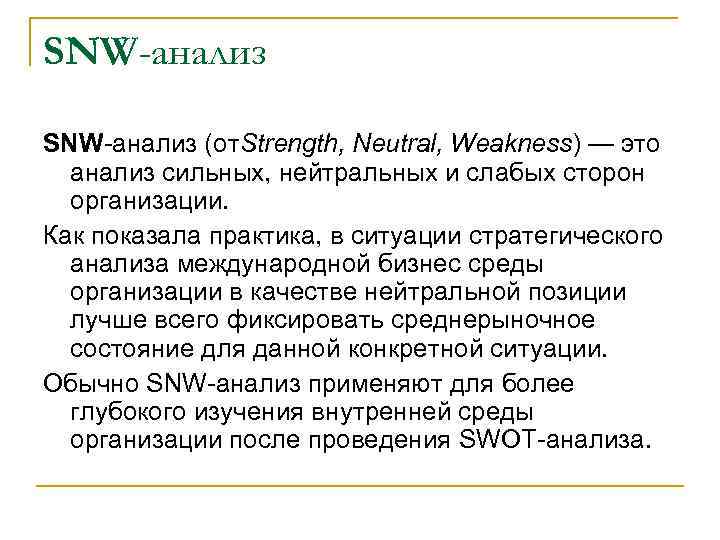 SNW-анализ

SNW-анализ (отStrength, Neutral, Weakness) — это анализ сильных, нейтральных и слабых сторон организации.

Как показала практика, в ситуации стратегического анализа международной бизнес среды организации в качестве нейтральной позиции лучше всего фиксировать среднерыночное состояние для данной конкретной ситуации.

Обычно SNW-анализ применяют для более глубокого изучения внутренней среды организации после проведения SWOT-анализа.